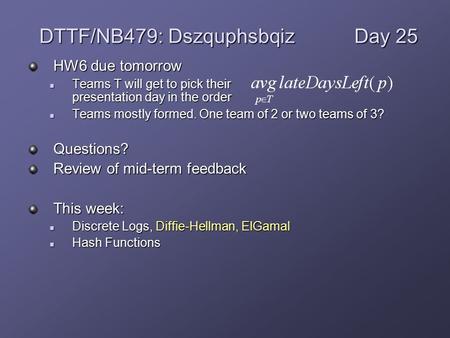 DTTF/NB479: Dszquphsbqiz Day 25

HW6 due tomorrow

Teams T will get to pick their presentation day in the order $\underset{p \in T}{avg}\, lateDaysLeft(p)$

Teams mostly formed. One team of 2 or two teams of 3?

Questions?

Review of mid-term feedback

This week:

Discrete Logs, Diffie-Hellman, ElGamal

Hash Functions